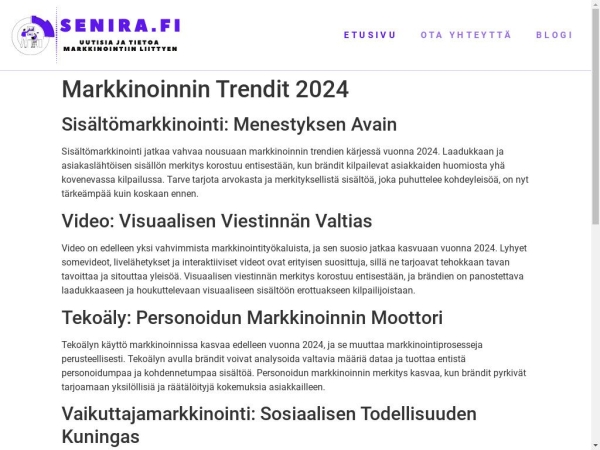 SENIRA.FI
UUTISIA JA TIETOA MARKKINOINTIIN LIITTYEN

ETUSIVU OTA YHTEYTTÄ BLOGI

Markkinoinnin Trendit 2024

Sisältömarkkinointi: Menestyksen Avain

Sisältömarkkinointi jatkaa vahvaa nousuaan markkinoinnin trendien kärjessä vuonna 2024. Laadukkaan ja asiakaslähtöisen sisällön merkitys korostuu entisestään, kun brändit kilpailevat asiakkaiden huomiosta yhä kovenevassa kilpailussa. Tarve tarjota arvokasta ja merkityksellistä sisältöä, joka puhuttelee kohdeyleisöä, on nyt tärkeämpää kuin koskaan ennen.

Video: Visuaalisen Viestinnän Valtias

Video on edelleen yksi vahvimmista markkinointityökaluista, ja sen suosio jatkaa kasvuaan vuonna 2024. Lyhyet somevideot, livelähetykset ja interaktiiviset videot ovat erityisen suosittuja, sillä ne tarjoavat tehokkaan tavan tavoittaa ja sitouttaa yleisöä. Visuaalisen viestinnän merkitys korostuu entisestään, ja brändien on panostettava laadukkaaseen ja houkuttelevaan visuaaliseen sisältöön erottuakseen kilpailijoistaan.

Tekoäly: Personoidun Markkinoinnin Moottori

Tekoälyn käyttö markkinoinnissa kasvaa edelleen vuonna 2024, ja se muuttaa markkinointiprosesseja perusteellisesti. Tekoälyn avulla brändit voivat analysoida valtavia määriä dataa ja tuottaa entistä personoidumpaa ja kohdennetumpaa sisältöä. Personoidun markkinoinnin merkitys kasvaa, kun brändit pyrkivät tarjoamaan yksilöllisiä ja räätälöityjä kokemuksia asiakkailleen.

Vaikuttajamarkkinointi: Sosiaalisen Todellisuuden Kuningas